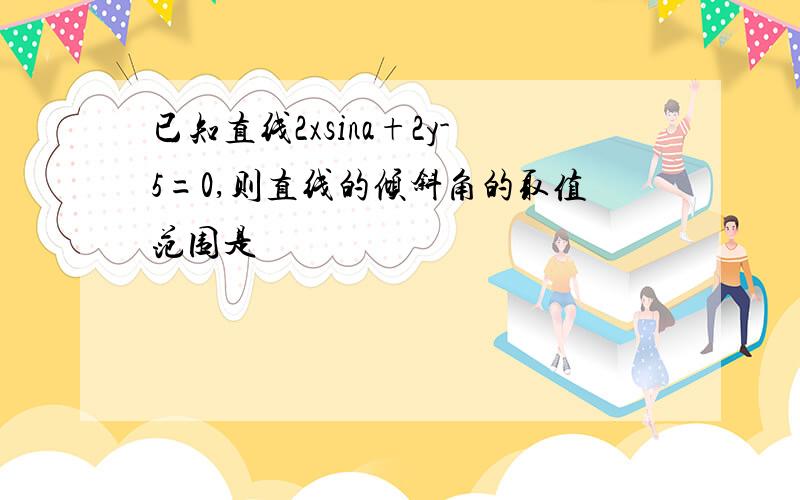 已知直线2xsina＋2y-5＝0,则直线的倾斜角的取值范围是